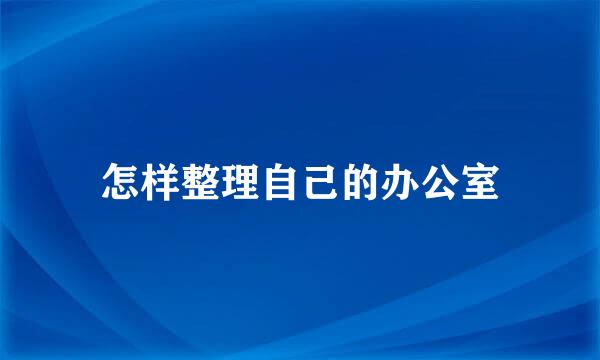 怎样整理自己的办公室